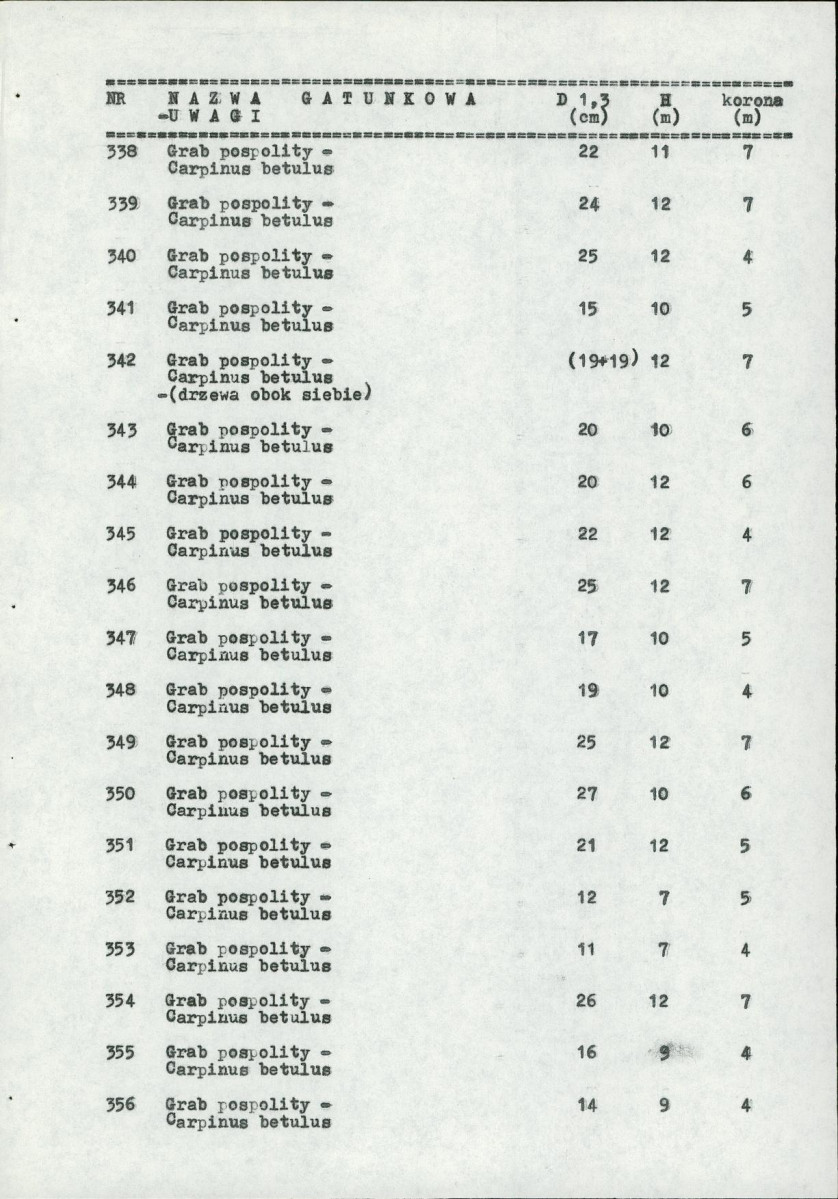 | NR | N A Z W A G A T U N K O W A -U W A G I | D 1,3 (cm) | H (m) | korona (m) |
|---|---|---|---|---|
| 338 | Grab pospolity - Carpinus betulus | 22 | 11 | 7 |
| 339 | Grab pospolity - Carpinus betulus | 24 | 12 | 7 |
| 340 | Grab pospolity - Carpinus betulus | 25 | 12 | 4 |
| 341 | Grab pospolity - Carpinus betulus | 15 | 10 | 5 |
| 342 | Grab pospolity - Carpinus betulus -(drzewa obok siebie) | (19+19) | 12 | 7 |
| 343 | Grab pospolity - Carpinus betulus | 20 | 10 | 6 |
| 344 | Grab pospolity - Carpinus betulus | 20 | 12 | 6 |
| 345 | Grab pospolity - Carpinus betulus | 22 | 12 | 4 |
| 346 | Grab pospolity - Carpinus betulus | 25 | 12 | 7 |
| 347 | Grab pospolity - Carpinus betulus | 17 | 10 | 5 |
| 348 | Grab pospolity - Carpinus betulus | 19 | 10 | 4 |
| 349 | Grab pospolity - Carpinus betulus | 25 | 12 | 7 |
| 350 | Grab pospolity - Carpinus betulus | 27 | 10 | 6 |
| 351 | Grab pospolity - Carpinus betulus | 21 | 12 | 5 |
| 352 | Grab pospolity - Carpinus betulus | 12 | 7 | 5 |
| 353 | Grab pospolity - Carpinus betulus | 11 | 7 | 4 |
| 354 | Grab pospolity - Carpinus betulus | 26 | 12 | 7 |
| 355 | Grab pospolity - Carpinus betulus | 16 | 9 | 4 |
| 356 | Grab pospolity - Carpinus betulus | 14 | 9 | 4 |